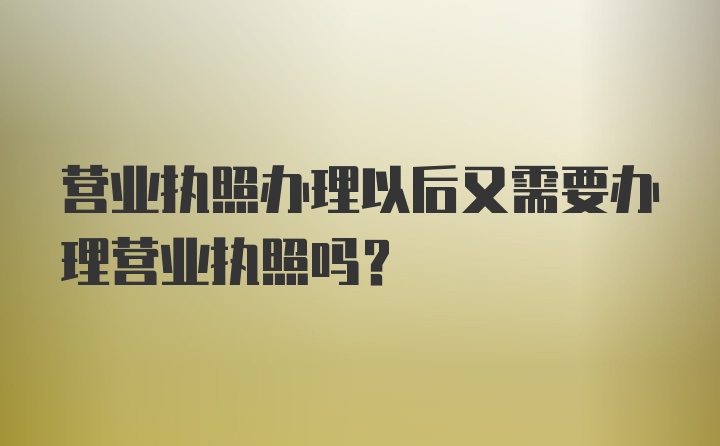 营业执照办理以后又需要办理营业执照吗？